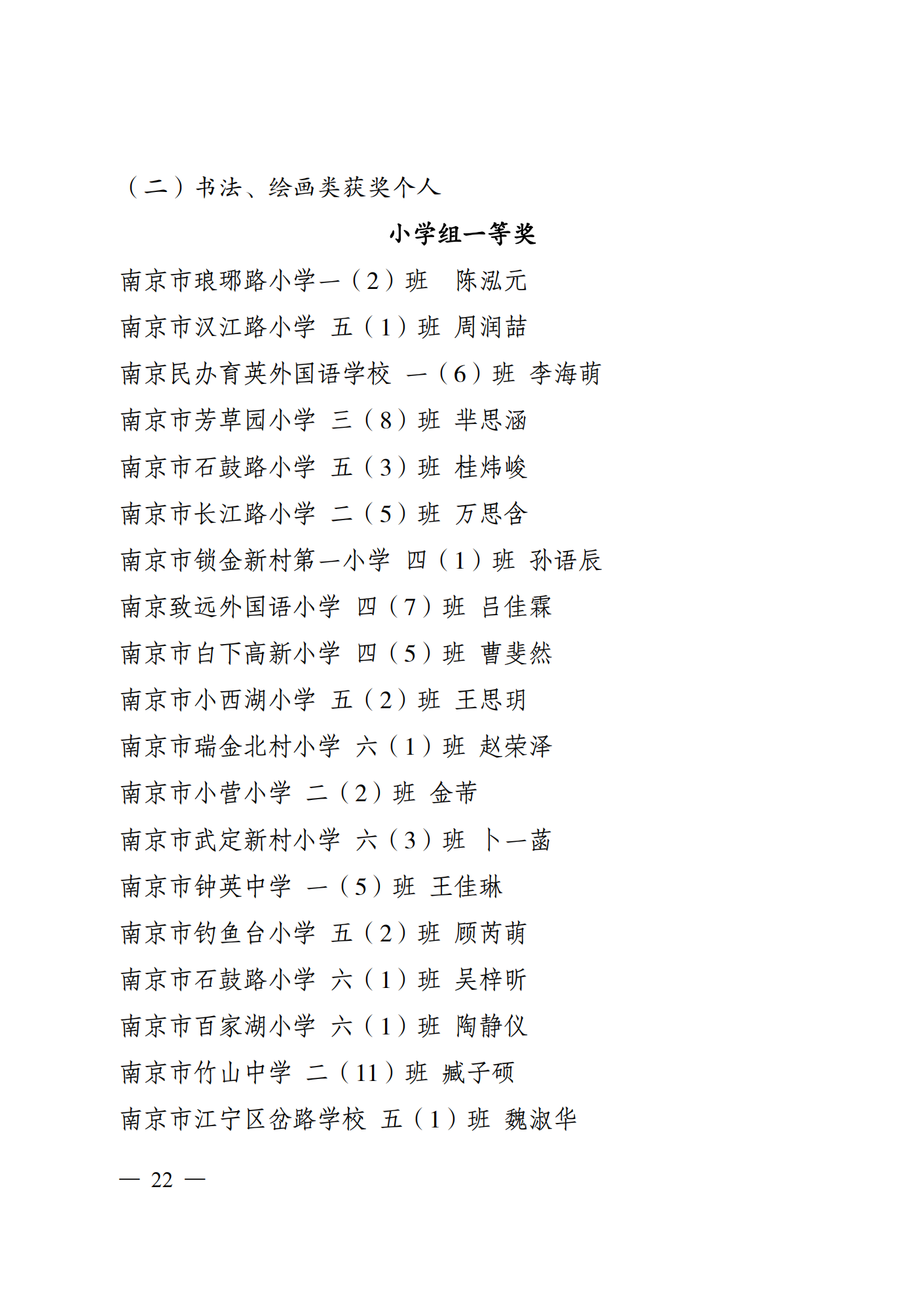 （二）书法、绘画类获奖个人

小学组一等奖

南京市琅琊路小学一（2）班　陈泓元

南京市汉江路小学 五（1）班 周润喆

南京民办育英外国语学校 一（6）班 李海萌

南京市芳草园小学 三（8）班 芈思涵

南京市石鼓路小学 五（3）班 桂炜峻

南京市长江路小学 二（5）班 万思含

南京市锁金新村第一小学 四（1）班 孙语辰

南京致远外国语小学 四（7）班 吕佳霖

南京市白下高新小学 四（5）班 曹斐然

南京市小西湖小学 五（2）班 王思玥

南京市瑞金北村小学 六（1）班 赵荣泽

南京市小营小学 二（2）班 金芾

南京市武定新村小学 六（3）班 卜一菡

南京市钟英中学 一（5）班 王佳琳

南京市钓鱼台小学 五（2）班 顾芮萌

南京市石鼓路小学 六（1）班 吴梓昕

南京市百家湖小学 六（1）班 陶静仪

南京市竹山中学 二（11）班 臧子硕

南京市江宁区岔路学校 五（1）班 魏淑华

— 22 —